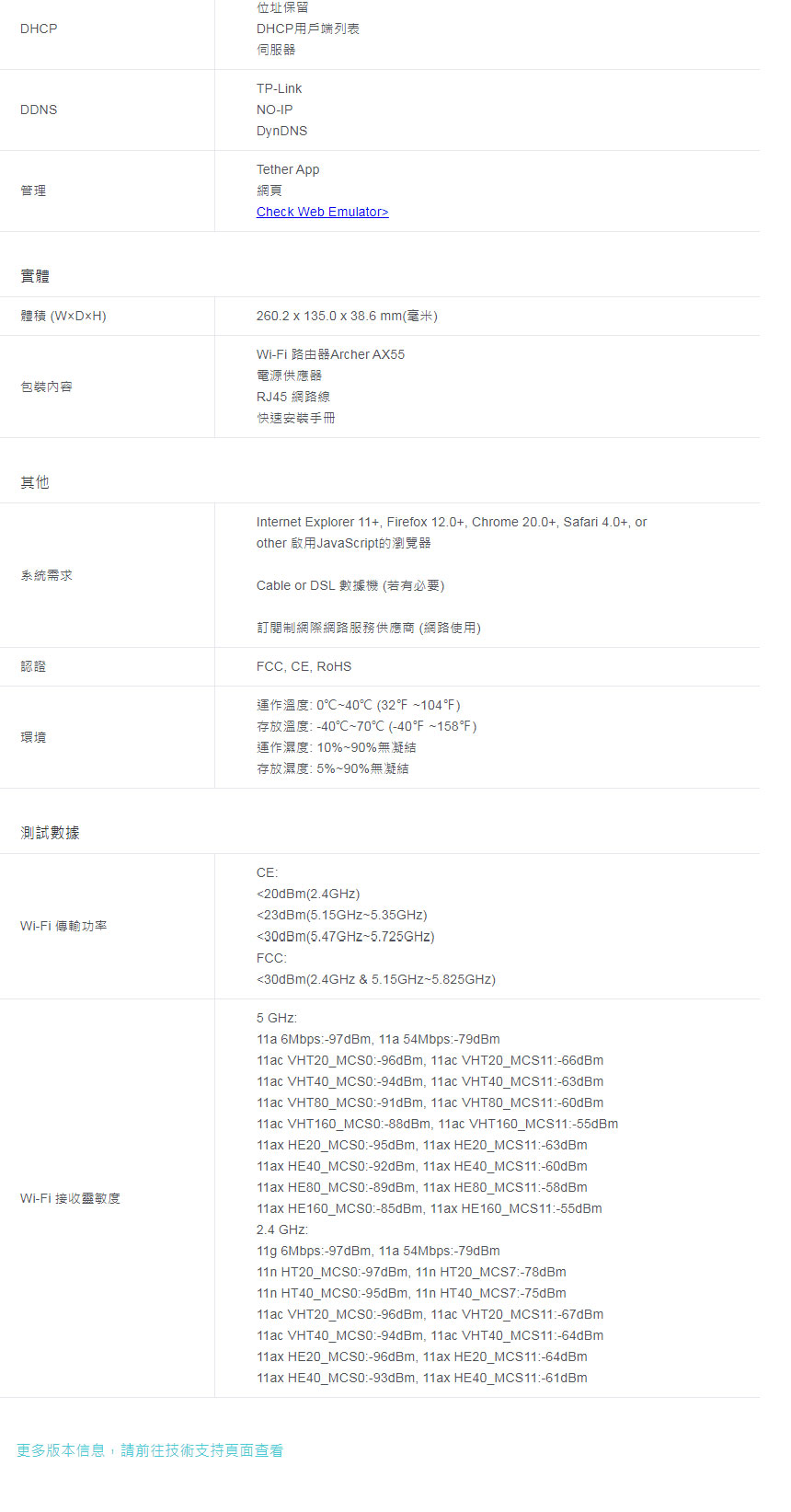 | DHCP | 位址保留<br>DHCP用戶端列表<br>伺服器 |
|---|---|
| DDNS | TP-Link<br>NO-IP<br>DynDNS |
| 管理 | Tether App<br>網頁<br>Check Web Emulator> |

實體

| 體積 (W×D×H) | 260.2 x 135.0 x 38.6 mm(毫米) |
|---|---|
| 包裝內容 | Wi-Fi 路由器Archer AX55<br>電源供應器<br>RJ45 網路線<br>快速安裝手冊 |

其他

| 系統需求 | Internet Explorer 11+, Firefox 12.0+, Chrome 20.0+, Safari 4.0+, or other 啟用JavaScript的瀏覽器<br><br>Cable or DSL 數據機 (若有必要)<br><br>訂閱制網際網路服務供應商 (網路使用) |
|---|---|
| 認證 | FCC, CE, RoHS |
| 環境 | 運作溫度: 0℃~40℃ (32℉ ~104℉)<br>存放溫度: -40℃~70℃ (-40℉ ~158℉)<br>運作濕度: 10%~90%無凝結<br>存放濕度: 5%~90%無凝結 |

測試數據

| Wi-Fi 傳輸功率 | CE:<br><20dBm(2.4GHz)<br><23dBm(5.15GHz~5.35GHz)<br><30dBm(5.47GHz~5.725GHz)<br>FCC:<br><30dBm(2.4GHz & 5.15GHz~5.825GHz) |
|---|---|
| Wi-Fi 接收靈敏度 | 5 GHz:<br>11a 6Mbps:-97dBm, 11a 54Mbps:-79dBm<br>11ac VHT20_MCS0:-96dBm, 11ac VHT20_MCS11:-66dBm<br>11ac VHT40_MCS0:-94dBm, 11ac VHT40_MCS11:-63dBm<br>11ac VHT80_MCS0:-91dBm, 11ac VHT80_MCS11:-60dBm<br>11ac VHT160_MCS0:-88dBm, 11ac VHT160_MCS11:-55dBm<br>11ax HE20_MCS0:-95dBm, 11ax HE20_MCS11:-63dBm<br>11ax HE40_MCS0:-92dBm, 11ax HE40_MCS11:-60dBm<br>11ax HE80_MCS0:-89dBm, 11ax HE80_MCS11:-58dBm<br>11ax HE160_MCS0:-85dBm, 11ax HE160_MCS11:-55dBm<br>2.4 GHz:<br>11g 6Mbps:-97dBm, 11a 54Mbps:-79dBm<br>11n HT20_MCS0:-97dBm, 11n HT20_MCS7:-78dBm<br>11n HT40_MCS0:-95dBm, 11n HT40_MCS7:-75dBm<br>11ac VHT20_MCS0:-96dBm, 11ac VHT20_MCS11:-67dBm<br>11ac VHT40_MCS0:-94dBm, 11ac VHT40_MCS11:-64dBm<br>11ax HE20_MCS0:-96dBm, 11ax HE20_MCS11:-64dBm<br>11ax HE40_MCS0:-93dBm, 11ax HE40_MCS11:-61dBm |

更多版本信息，請前往技術支持頁面查看